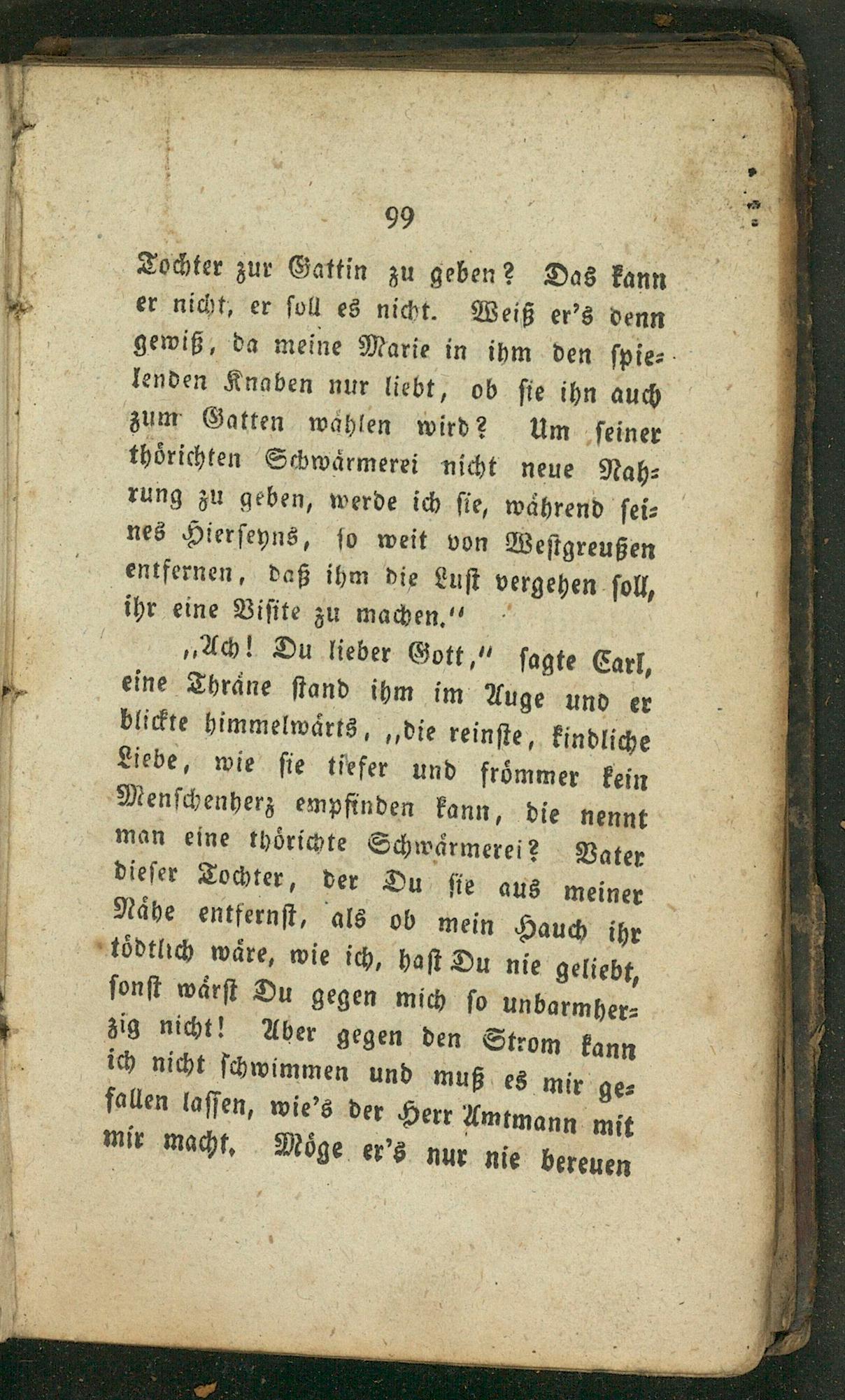 99

Tochter zur Gattin zu geben? Das kann er nicht, er soll es nicht. Weiß er's denn gewiß, da meine Marie in ihm den spielenden Knaben nur liebt, ob sie ihn auch zum Gatten wählen wird? Um seiner thörichten Schwärmerei nicht neue Nahrung zu geben, werde ich sie, während seines Hierseyns, so weit von Westgreußen entfernen, daß ihm die Lust vergehen soll, ihr eine Visite zu machen."

„Ach! Du lieber Gott," sagte Carl, eine Thräne stand ihm im Auge und er blickte himmelwärts, „die reinste, kindliche Liebe, wie sie tiefer und frömmer kein Menschenherz empfinden kann, die nennt man eine thörichte Schwärmerei? Vater dieser Tochter, der Du sie aus meiner Nähe entfernst, als ob mein Hauch ihr tödtlich wäre, wie ich, hast Du nie geliebt, sonst wärst Du gegen mich so unbarmherzig nicht! Aber gegen den Strom kann ich nicht schwimmen und muß es mir gefallen lassen, wie's der Herr Amtmann mit mir macht. Möge er's nur nie bereuen